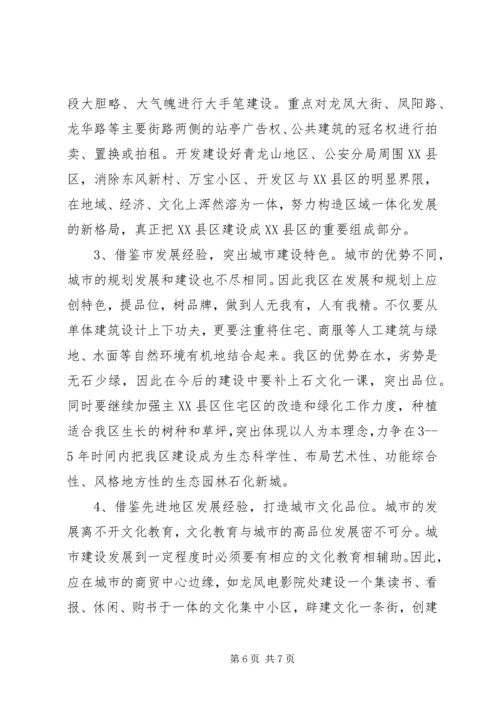 段大胆略、大气魄进行大手笔建设。重点对龙凤大街、凤阳路、龙华路等主要街路两侧的站亭广告权、公共建筑的冠名权进行拍卖、置换或拍租。开发建设好青龙山地区、公安分局周围XX县区，消除东风新村、万宝小区、开发区与XX县区的明显界限，在地域、经济、文化上浑然溶为一体，努力构造区域一体化发展的新格局，真正把XX县区建设成XX县区的重要组成部分。

3、借鉴市发展经验，突出城市建设特色。城市的优势不同，城市的规划发展和建设也不尽相同。因此我区在发展和规划上应创特色，提品位，树品牌，做到人无我有，人有我精。不仅要从单体建筑设计上下功夫，更要注重将住宅、商服等人工建筑与绿地、水面等自然环境有机地结合起来。我区的优势在水，劣势是无石少绿，因此在今后的建设中要补上石文化一课，突出品位。同时要继续加强主XX县区住宅区的改造和绿化工作力度，种植适合我区生长的树种和草坪，突出体现以人为本理念，力争在3--5年时间内把我区建设成为生态科学性、布局艺术性、功能综合性、风格地方性的生态园林石化新城。

4、借鉴先进地区发展经验，打造城市文化品位。城市的发展离不开文化教育，文化教育与城市的高品位发展密不可分。城市建设发展到一定程度时必须要有相应的文化教育相辅助。因此，应在城市的商贸中心边缘，如龙凤电影院处建设一个集读书、看报、休闲、购书于一体的文化集中小区，辟建文化一条街，创建

第6页 共7页